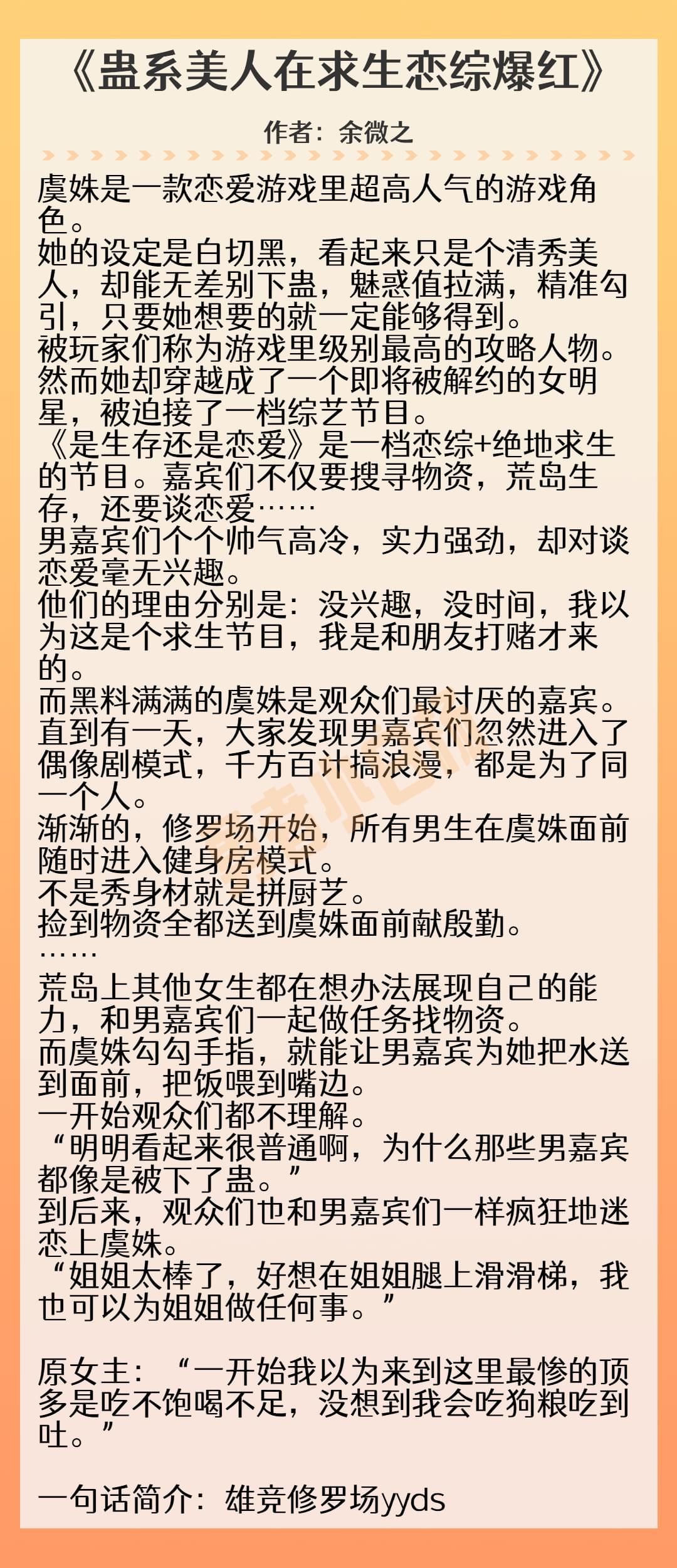 《蛊系美人在求生恋综爆红》

作者：余微之

虞姝是一款恋爱游戏里超高人气的游戏角色。
她的设定是白切黑，看起来只是个清秀美人，却能无差别下蛊，魅惑值拉满，精准勾引，只要她想要的就一定能够得到。
被玩家们称为游戏里级别最高的攻略人物。
然而她却穿越成了一个即将被解约的女明星，被迫接了一档综艺节目。
《是生存还是恋爱》是一档恋综+绝地求生的节目。嘉宾们不仅要搜寻物资，荒岛生存，还要谈恋爱……
男嘉宾们个个帅气高冷，实力强劲，却对谈恋爱毫无兴趣。
他们的理由分别是：没兴趣，没时间，我以为这是个求生节目，我是和朋友打赌才来的。
而黑料满满的虞姝是观众们最讨厌的嘉宾。
直到有一天，大家发现男嘉宾们忽然进入了偶像剧模式，千方百计搞浪漫，都是为了同一个人。
渐渐的，修罗场开始，所有男生在虞姝面前随时进入健身房模式。
不是秀身材就是拼厨艺。
捡到物资全都送到虞姝面前献殷勤。
……
荒岛上其他女生都在想办法展现自己的能力，和男嘉宾们一起做任务找物资。
而虞姝勾勾手指，就能让男嘉宾为她把水送到面前，把饭喂到嘴边。
一开始观众们都不理解。
“明明看起来很普通啊，为什么那些男嘉宾都像是被下了蛊。”
到后来，观众们也和男嘉宾们一样疯狂地迷恋上虞姝。
“姐姐太棒了，好想在姐姐腿上滑滑梯，我也可以为姐姐做任何事。”

原女主：“一开始我以为来到这里最惨的顶多是吃不饱喝不足，没想到我会吃狗粮吃到吐。”

一句话简介：雄竞修罗场yyds